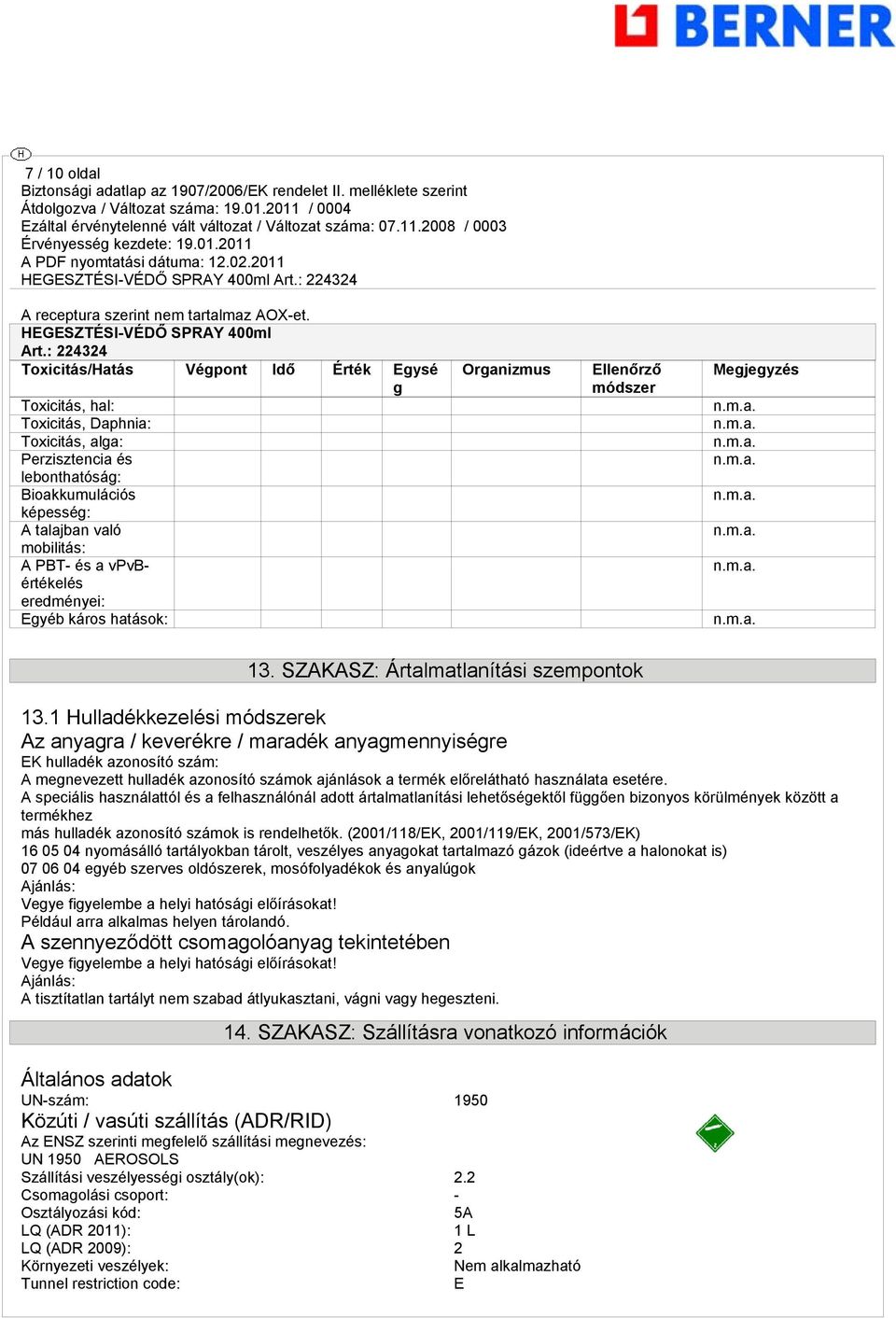 BERNER

H

7 / 10 oldal
Biztonsági adatlap az 1907/2006/EK rendelet II. melléklete szerint
Átdolgozva / Változat száma: 19.01.2011 / 0004
Ezáltal érvénytelenné vált változat / Változat száma: 07.11.2008 / 0003
Érvényesség kezdete: 19.01.2011
A PDF nyomtatási dátuma: 12.02.2011
HEGESZTÉSI-VÉDŐ SPRAY 400ml Art.: 224324

A receptura szerint nem tartalmaz AOX-et.

HEGESZTÉSI-VÉDŐ SPRAY 400ml
Art.: 224324

| Toxicitás/Hatás | Végpont | Idő | Érték | Egység | Organizmus | Ellenőrző módszer | Megjegyzés |
|---|---|---|---|---|---|---|---|
| Toxicitás, hal: | | | | | | | n.m.a. |
| Toxicitás, Daphnia: | | | | | | | n.m.a. |
| Toxicitás, alga: | | | | | | | n.m.a. |
| Perzisztencia és lebonthatóság: | | | | | | | n.m.a. |
| Bioakkumulációs képesség: | | | | | | | n.m.a. |
| A talajban való mobilitás: | | | | | | | n.m.a. |
| A PBT- és a vPvB-értékelés eredményei: | | | | | | | n.m.a. |
| Egyéb káros hatások: | | | | | | | n.m.a. |

13. SZAKASZ: Ártalmatlanítási szempontok

13.1 Hulladékkezelési módszerek
Az anyagra / keverékre / maradék anyagmennyiségre
EK hulladék azonosító szám:
A megnevezett hulladék azonosító számok ajánlások a termék előrelátható használata esetére.
A speciális használattól és a felhasználónál adott ártalmatlanítási lehetőségektől függően bizonyos körülmények között a termékhez
más hulladék azonosító számok is rendelhetők. (2001/118/EK, 2001/119/EK, 2001/573/EK)
16 05 04 nyomásálló tartályokban tárolt, veszélyes anyagokat tartalmazó gázok (ideértve a halonokat is)
07 06 04 egyéb szerves oldószerek, mosófolyadékok és anyalúgok
Ajánlás:
Vegye figyelembe a helyi hatósági előírásokat!
Például arra alkalmas helyen tárolandó.
A szennyeződött csomagolóanyag tekintetében
Vegye figyelembe a helyi hatósági előírásokat!
Ajánlás:
A tisztítatlan tartályt nem szabad átlyukasztani, vágni vagy hegeszteni.

14. SZAKASZ: Szállításra vonatkozó információk

Általános adatok
UN-szám: 1950
Közúti / vasúti szállítás (ADR/RID)
Az ENSZ szerinti megfelelő szállítási megnevezés:
UN 1950 AEROSOLS
Szállítási veszélyességi osztály(ok): 2.2
Csomagolási csoport: -
Osztályozási kód: 5A
LQ (ADR 2011): 1 L
LQ (ADR 2009): 2
Környezeti veszélyek: Nem alkalmazható
Tunnel restriction code: E